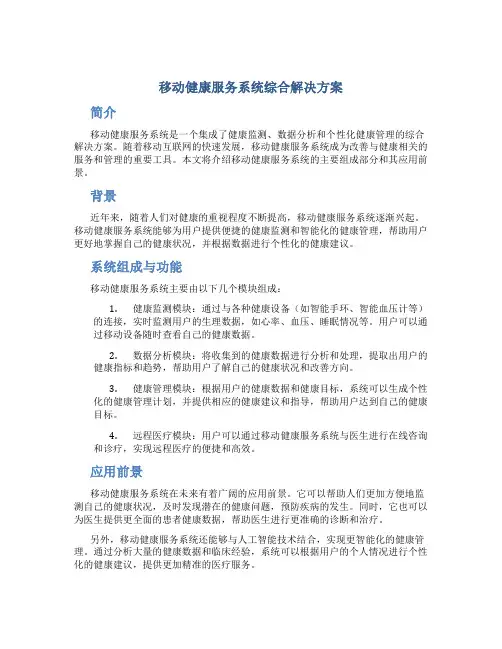 移动健康服务系统综合解决方案

简介

移动健康服务系统是一个集成了健康监测、数据分析和个性化健康管理的综合解决方案。随着移动互联网的快速发展，移动健康服务系统成为改善与健康相关的服务和管理的重要工具。本文将介绍移动健康服务系统的主要组成部分和其应用前景。

背景

近年来，随着人们对健康的重视程度不断提高，移动健康服务系统逐渐兴起。移动健康服务系统能够为用户提供便捷的健康监测和智能化的健康管理，帮助用户更好地掌握自己的健康状况，并根据数据进行个性化的健康建议。

系统组成与功能

移动健康服务系统主要由以下几个模块组成：

1. 健康监测模块：通过与各种健康设备（如智能手环、智能血压计等）的连接，实时监测用户的生理数据，如心率、血压、睡眠情况等。用户可以通过移动设备随时查看自己的健康数据。

2. 数据分析模块：将收集到的健康数据进行分析和处理，提取出用户的健康指标和趋势，帮助用户了解自己的健康状况和改善方向。

3. 健康管理模块：根据用户的健康数据和健康目标，系统可以生成个性化的健康管理计划，并提供相应的健康建议和指导，帮助用户达到自己的健康目标。

4. 远程医疗模块：用户可以通过移动健康服务系统与医生进行在线咨询和诊疗，实现远程医疗的便捷和高效。

应用前景

移动健康服务系统在未来有着广阔的应用前景。它可以帮助人们更加方便地监测自己的健康状况，及时发现潜在的健康问题，预防疾病的发生。同时，它也可以为医生提供更全面的患者健康数据，帮助医生进行更准确的诊断和治疗。

另外，移动健康服务系统还能够与人工智能技术结合，实现更智能化的健康管理。通过分析大量的健康数据和临床经验，系统可以根据用户的个人情况进行个性化的健康建议，提供更加精准的医疗服务。